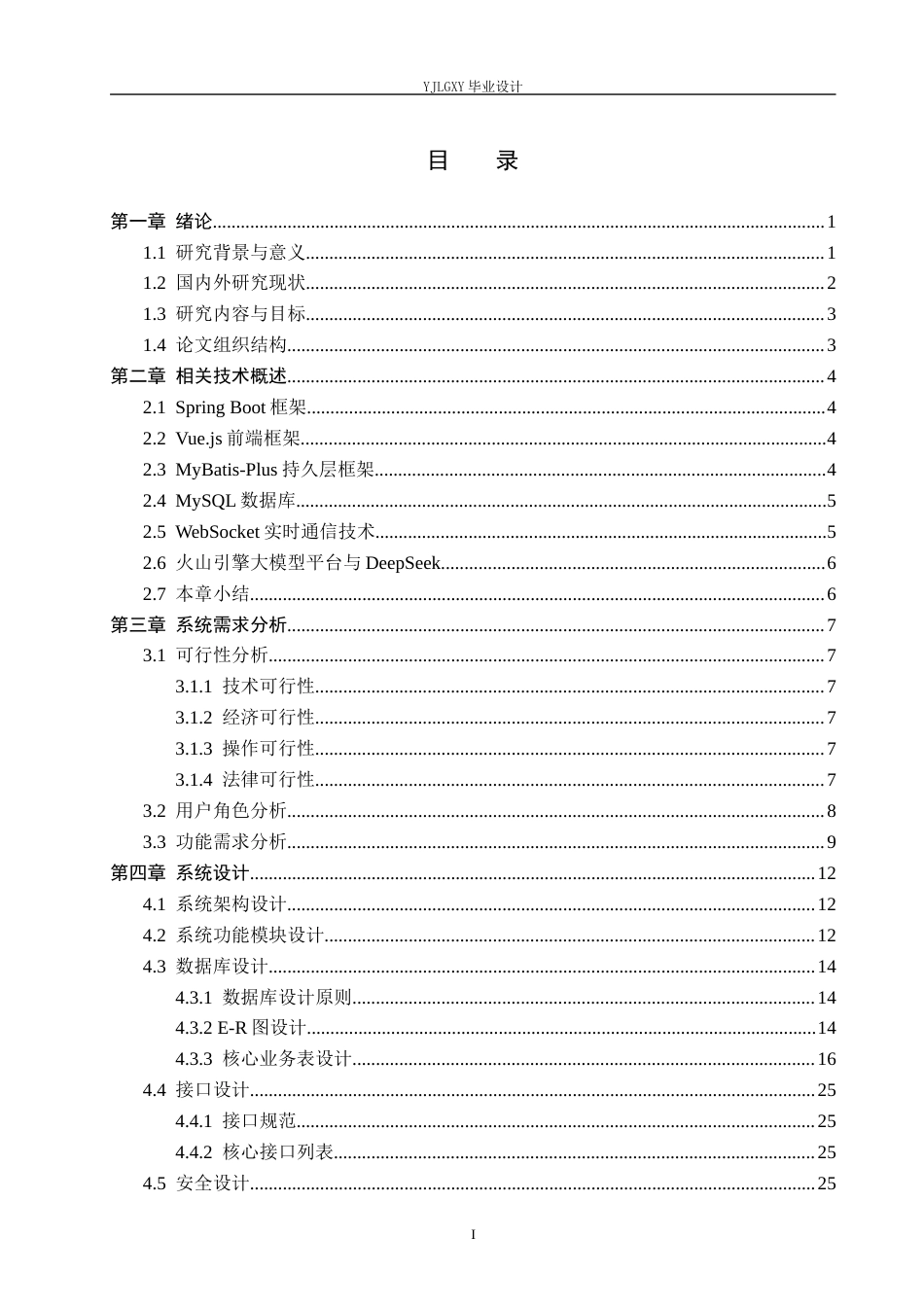 YJLGXY毕业设计

目 录

第一章 绪论 1
1.1 研究背景与意义 1
1.2 国内外研究现状 2
1.3 研究内容与目标 3
1.4 论文组织结构 3
第二章 相关技术概述 4
2.1 Spring Boot框架 4
2.2 Vue.js前端框架 4
2.3 MyBatis-Plus持久层框架 4
2.4 MySQL数据库 5
2.5 WebSocket实时通信技术 5
2.6 火山引擎大模型平台与DeepSeek 6
2.7 本章小结 6
第三章 系统需求分析 7
3.1 可行性分析 7
3.1.1 技术可行性 7
3.1.2 经济可行性 7
3.1.3 操作可行性 7
3.1.4 法律可行性 7
3.2 用户角色分析 8
3.3 功能需求分析 9
第四章 系统设计 12
4.1 系统架构设计 12
4.2 系统功能模块设计 12
4.3 数据库设计 14
4.3.1 数据库设计原则 14
4.3.2 E-R图设计 14
4.3.3 核心业务表设计 16
4.4 接口设计 25
4.4.1 接口规范 25
4.4.2 核心接口列表 25
4.5 安全设计 25

I